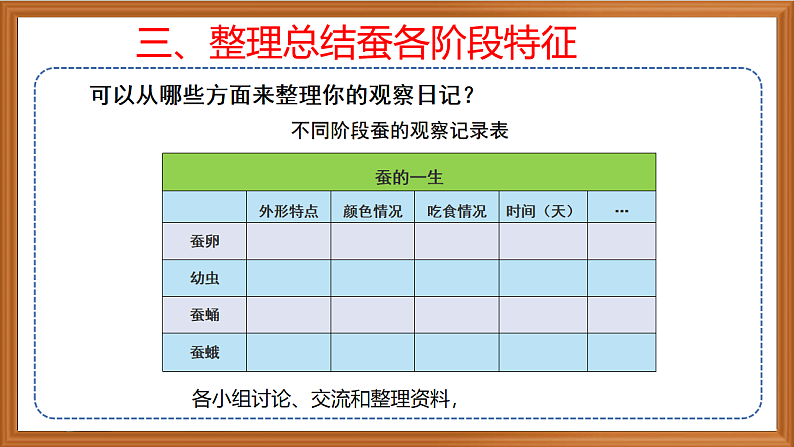 三、整理总结蚕各阶段特征

可以从哪些方面来整理你的观察日记？

不同阶段蚕的观察记录表

| 蚕的一生 | | | | | |
|---|---|---|---|---|---|
| | 外形特点 | 颜色情况 | 吃食情况 | 时间（天） | … |
| 蚕卵 | | | | | |
| 幼虫 | | | | | |
| 蚕蛹 | | | | | |
| 蚕蛾 | | | | | |

各小组讨论、交流和整理资料，